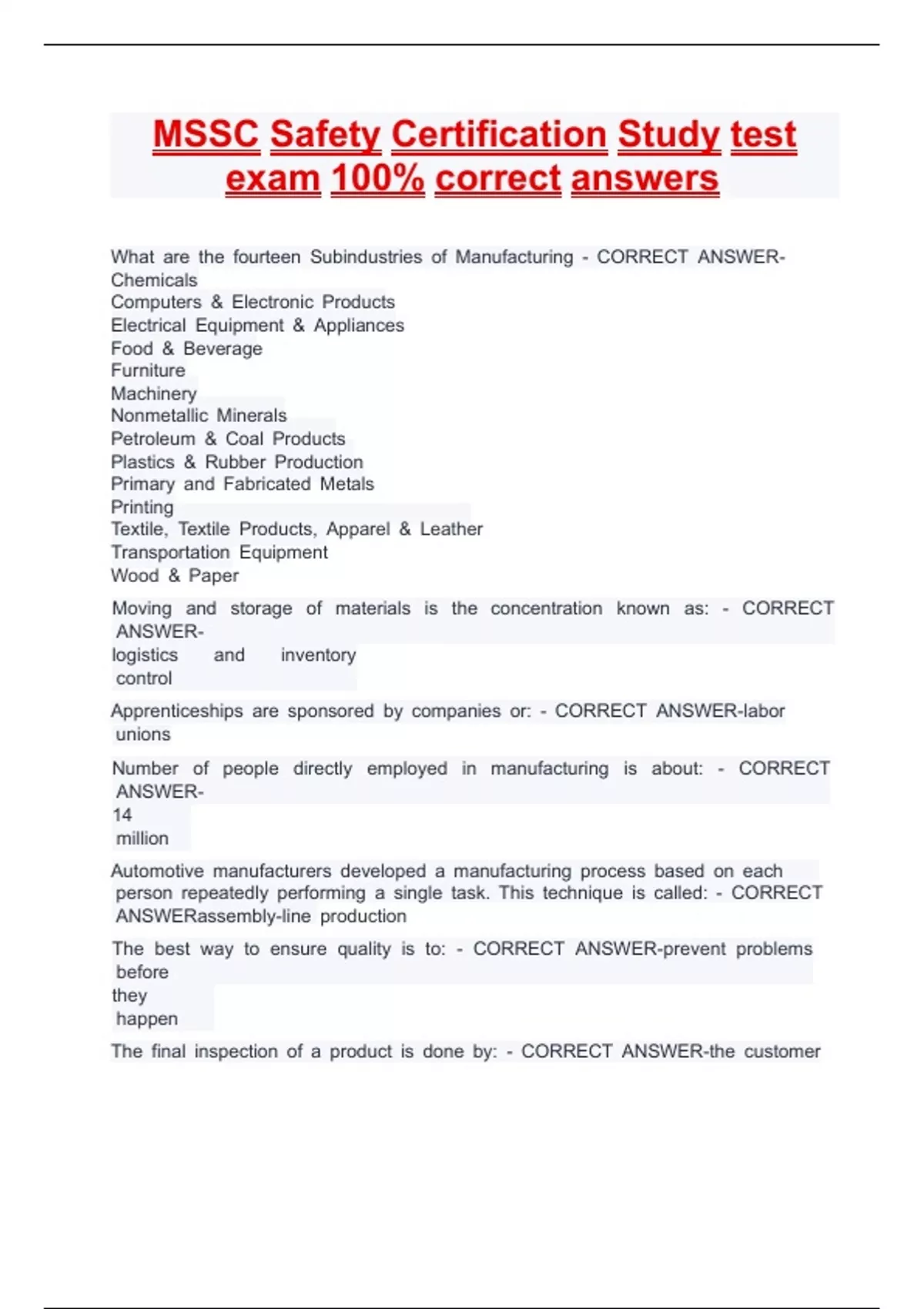 MSSC Safety Certification Study test exam 100% correct answers

What are the fourteen Subindustries of Manufacturing - CORRECT ANSWER-Chemicals
Computers & Electronic Products
Electrical Equipment & Appliances
Food & Beverage
Furniture
Machinery
Nonmetallic Minerals
Petroleum & Coal Products
Plastics & Rubber Production
Primary and Fabricated Metals
Printing
Textile, Textile Products, Apparel & Leather
Transportation Equipment
Wood & Paper

Moving and storage of materials is the concentration known as: - CORRECT ANSWER-logistics and inventory control

Apprenticeships are sponsored by companies or: - CORRECT ANSWER-labor unions

Number of people directly employed in manufacturing is about: - CORRECT ANSWER-14 million

Automotive manufacturers developed a manufacturing process based on each person repeatedly performing a single task. This technique is called: - CORRECT ANSWERassembly-line production

The best way to ensure quality is to: - CORRECT ANSWER-prevent problems before they happen

The final inspection of a product is done by: - CORRECT ANSWER-the customer